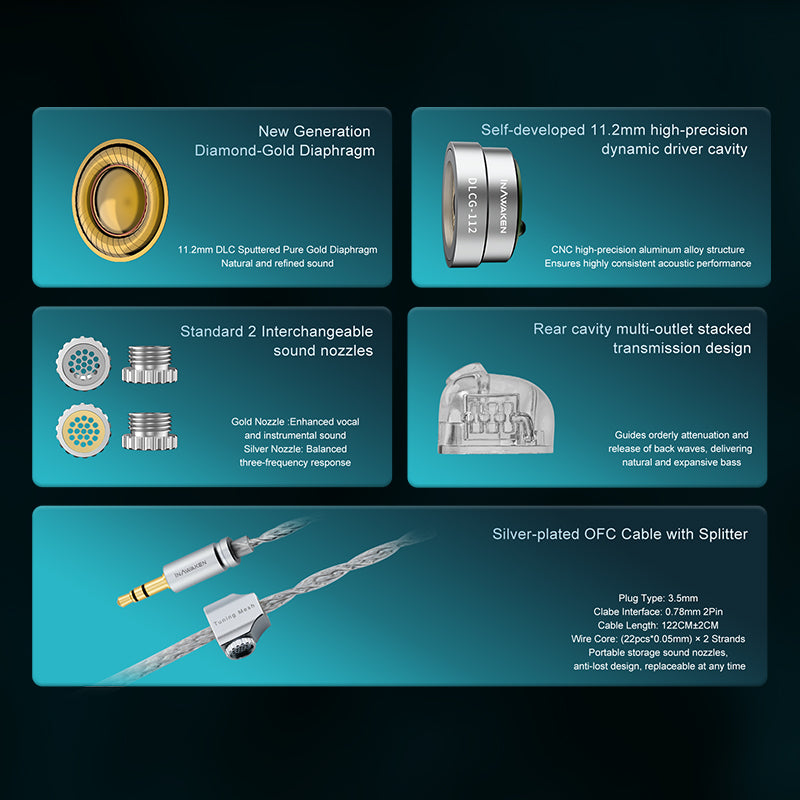 New Generation
Diamond-Gold Diaphragm

11.2mm DLC Sputtered Pure Gold Diaphragm
Natural and refined sound

Self-developed 11.2mm high-precision dynamic driver cavity

DLCG-112
INAWAKEN

CNC high-precision aluminum alloy structure
Ensures highly consistent acoustic performance

Standard 2 Interchangeable sound nozzles

Gold Nozzle :Enhanced vocal and instrumental sound
Silver Nozzle: Balanced three-frequency response

Rear cavity multi-outlet stacked transmission design

Guides orderly attenuation and release of back waves, delivering natural and expansive bass

Silver-plated OFC Cable with Splitter

INAWAKEN
Tuning Mesh

Plug Type: 3.5mm
Clabe Interface: 0.78mm 2Pin
Cable Length: 122CM±2CM
Wire Core: (22pcs*0.05mm) × 2 Strands
Portable storage sound nozzles, anti-lost design, replaceable at any time